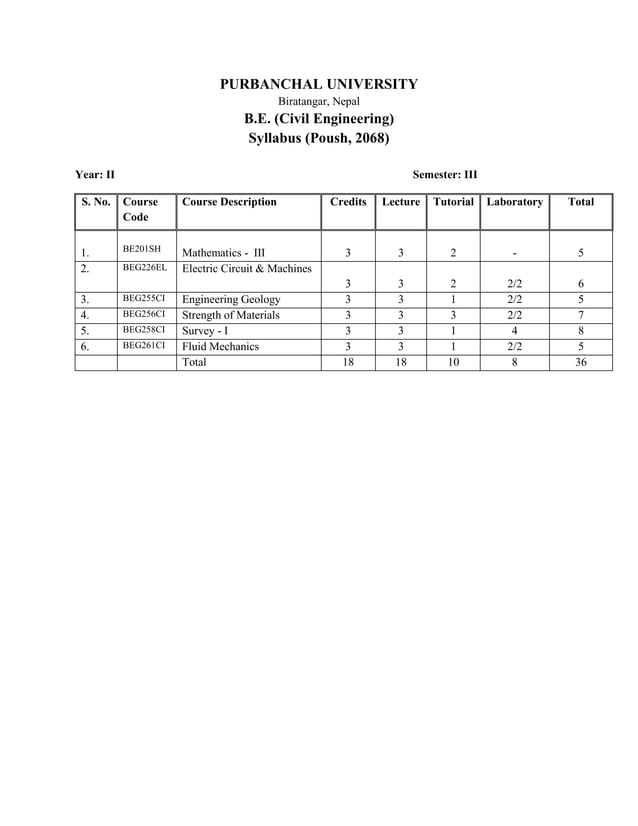 PURBANCHAL UNIVERSITY
Biratangar, Nepal
B.E. (Civil Engineering)
Syllabus (Poush, 2068)

Year: II

Semester: III

| S. No. | Course Code | Course Description | Credits | Lecture | Tutorial | Laboratory | Total |
|---|---|---|---|---|---|---|---|
| 1. | BE201SH | Mathematics - III | 3 | 3 | 2 | - | 5 |
| 2. | BEG226EL | Electric Circuit & Machines | 3 | 3 | 2 | 2/2 | 6 |
| 3. | BEG255CI | Engineering Geology | 3 | 3 | 1 | 2/2 | 5 |
| 4. | BEG256CI | Strength of Materials | 3 | 3 | 3 | 2/2 | 7 |
| 5. | BEG258CI | Survey - I | 3 | 3 | 1 | 4 | 8 |
| 6. | BEG261CI | Fluid Mechanics | 3 | 3 | 1 | 2/2 | 5 |
| | | Total | 18 | 18 | 10 | 8 | 36 |